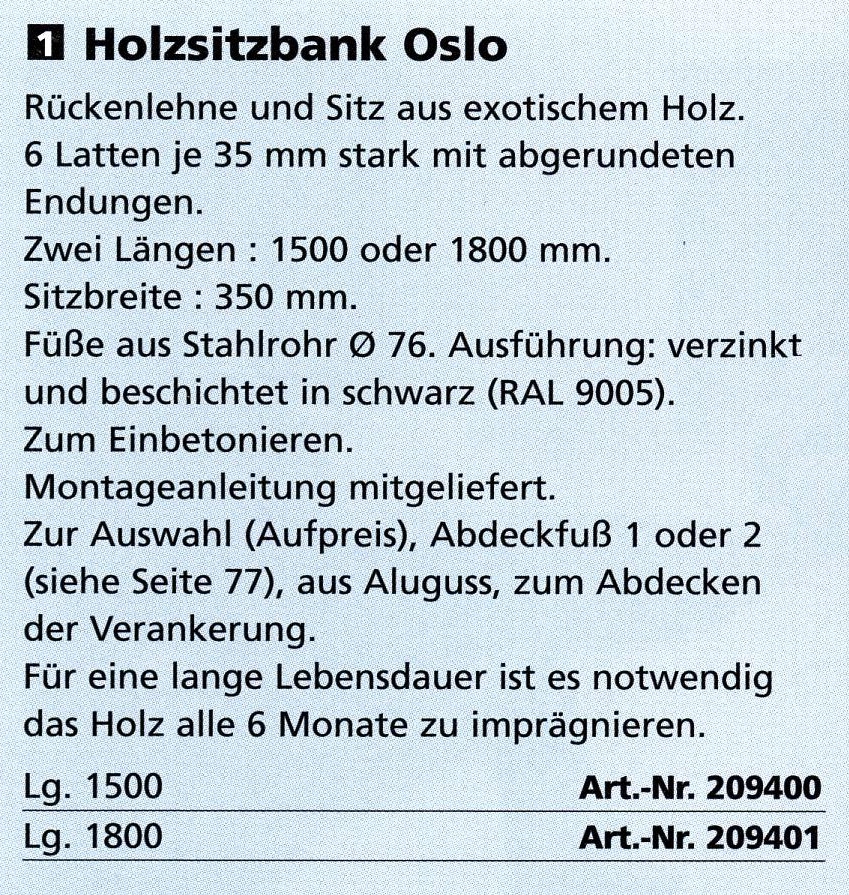 1 Holzsitzbank Oslo

Rückenlehne und Sitz aus exotischem Holz. 6 Latten je 35 mm stark mit abgerundeten Endungen.
Zwei Längen : 1500 oder 1800 mm.
Sitzbreite : 350 mm.
Füße aus Stahlrohr Ø 76. Ausführung: verzinkt und beschichtet in schwarz (RAL 9005).
Zum Einbetonieren.
Montageanleitung mitgeliefert.
Zur Auswahl (Aufpreis), Abdeckfuß 1 oder 2 (siehe Seite 77), aus Aluguss, zum Abdecken der Verankerung.
Für eine lange Lebensdauer ist es notwendig das Holz alle 6 Monate zu imprägnieren.

| Lg. 1500 | Art.-Nr. 209400 |
|---|---|
| Lg. 1800 | Art.-Nr. 209401 |